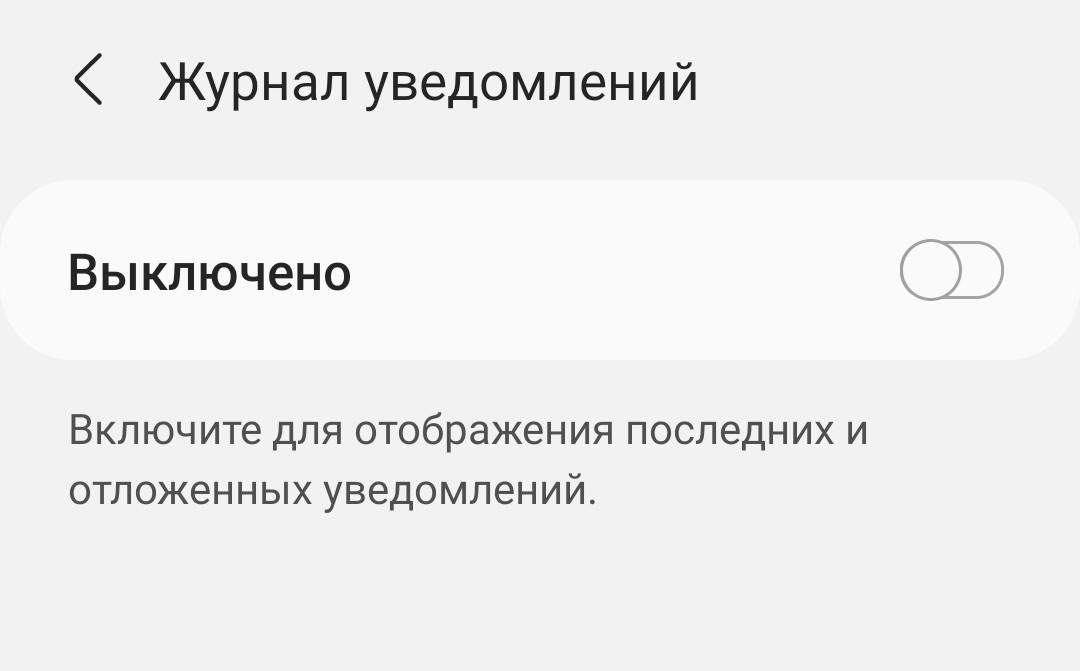 Журнал уведомлений

Выключено

Включите для отображения последних и отложенных уведомлений.